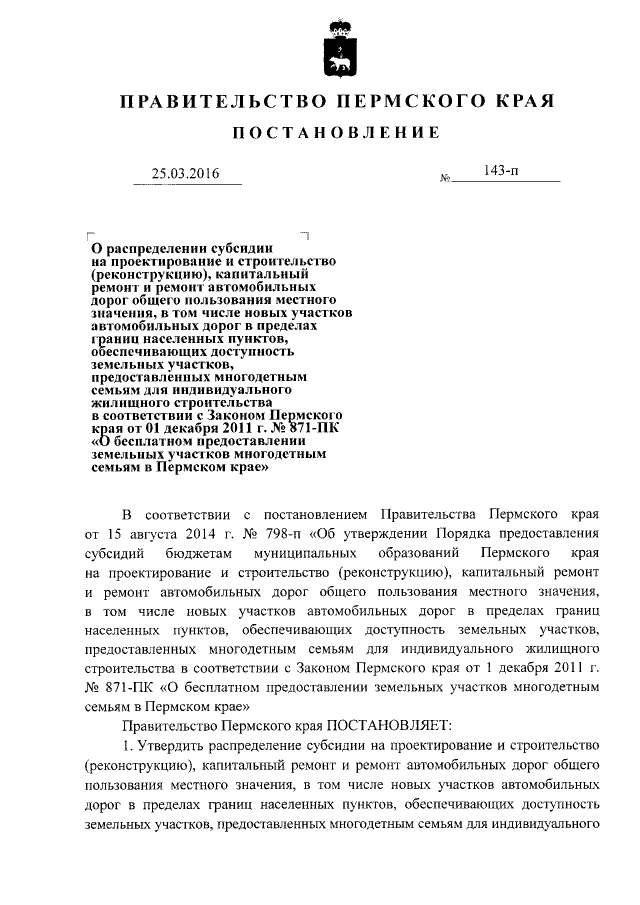 ПРАВИТЕЛЬСТВО ПЕРМСКОГО КРАЯ

ПОСТАНОВЛЕНИЕ

25.03.2016 № 143-п

О распределении субсидии на проектирование и строительство (реконструкцию), капитальный ремонт и ремонт автомобильных дорог общего пользования местного значения, в том числе новых участков автомобильных дорог в пределах границ населенных пунктов, обеспечивающих доступность земельных участков, предоставленных многодетным семьям для индивидуального жилищного строительства в соответствии с Законом Пермского края от 01 декабря 2011 г. № 871-ПК «О бесплатном предоставлении земельных участков многодетным семьям в Пермском крае»

В соответствии с постановлением Правительства Пермского края от 15 августа 2014 г. № 798-п «Об утверждении Порядка предоставления субсидий бюджетам муниципальных образований Пермского края на проектирование и строительство (реконструкцию), капитальный ремонт и ремонт автомобильных дорог общего пользования местного значения, в том числе новых участков автомобильных дорог в пределах границ населенных пунктов, обеспечивающих доступность земельных участков, предоставленных многодетным семьям для индивидуального жилищного строительства в соответствии с Законом Пермского края от 1 декабря 2011 г. № 871-ПК «О бесплатном предоставлении земельных участков многодетным семьям в Пермском крае»

Правительство Пермского края ПОСТАНОВЛЯЕТ:

1. Утвердить распределение субсидии на проектирование и строительство (реконструкцию), капитальный ремонт и ремонт автомобильных дорог общего пользования местного значения, в том числе новых участков автомобильных дорог в пределах границ населенных пунктов, обеспечивающих доступность земельных участков, предоставленных многодетным семьям для индивидуального